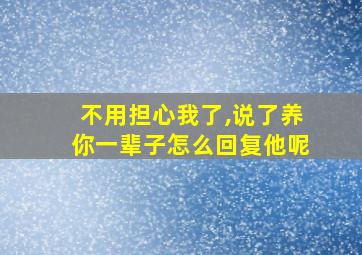 不用担心我了,说了养你一辈子怎么回复他呢